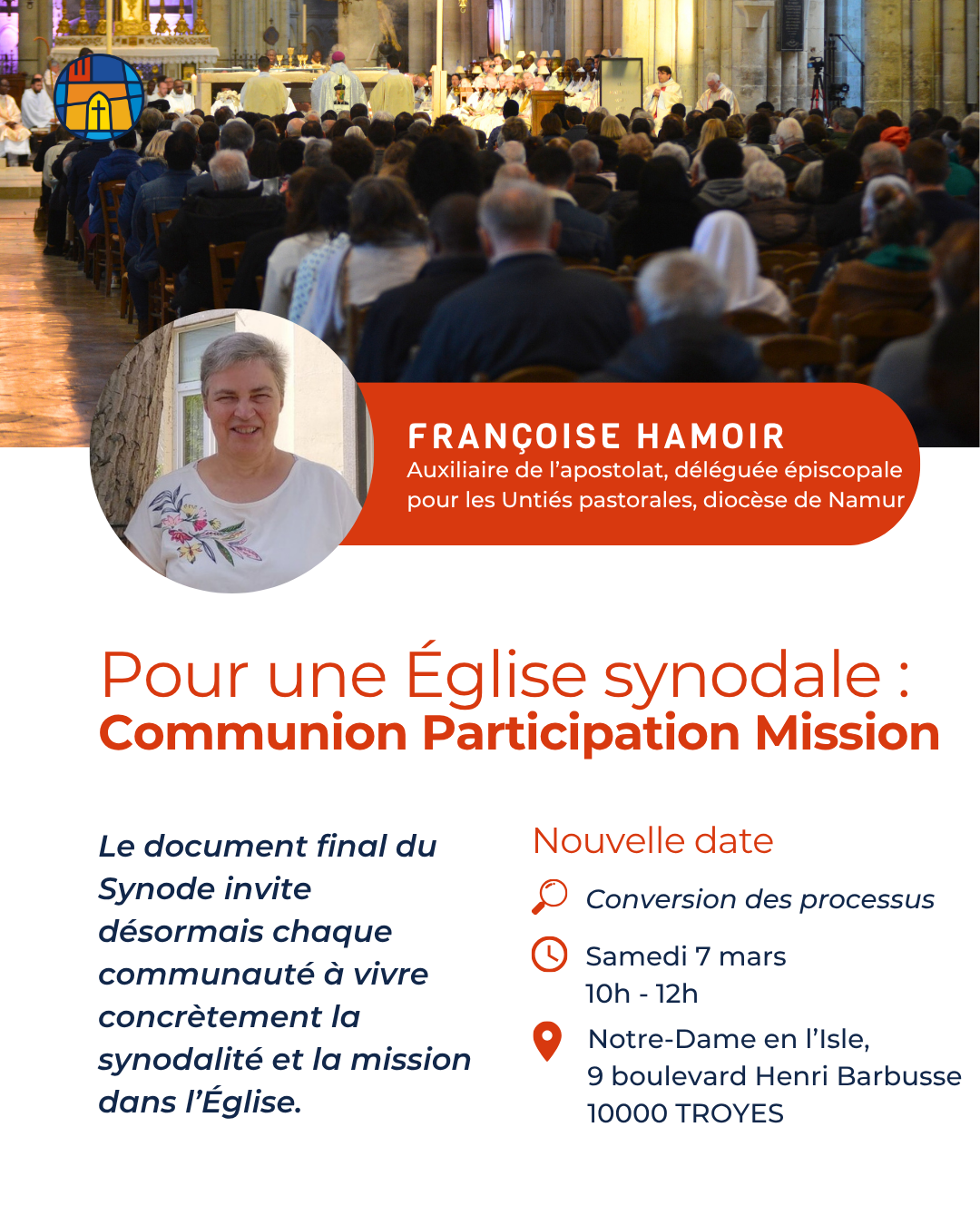 FRANÇOISE HAMOIR
Auxiliaire de l'apostolat, déléguée épiscopale pour les Untiés pastorales, diocèse de Namur

Pour une Église synodale :
Communion Participation Mission

Le document final du Synode invite désormais chaque communauté à vivre concrètement la synodalité et la mission dans l'Église.

Nouvelle date

Conversion des processus

Samedi 7 mars
10h - 12h

Notre-Dame en l'Isle,
9 boulevard Henri Barbusse
10000 TROYES